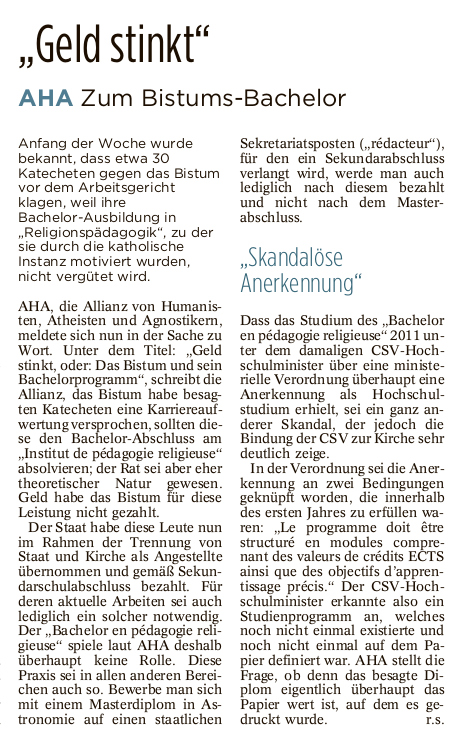 „Geld stinkt“

AHA Zum Bistums-Bachelor

Anfang der Woche wurde bekannt, dass etwa 30 Katecheten gegen das Bistum vor dem Arbeitsgericht klagen, weil ihre Bachelor-Ausbildung in „Religionspädagogik“, zu der sie durch die katholische Instanz motiviert wurden, nicht vergütet wird.

AHA, die Allianz von Humanisten, Atheisten und Agnostikern, meldete sich nun in der Sache zu Wort. Unter dem Titel: „Geld stinkt, oder: Das Bistum und sein Bachelorprogramm“, schreibt die Allianz, das Bistum habe besagten Katecheten eine Karriereaufwertung versprochen, sollten diese den Bachelor-Abschluss am „Institut de pédagogie religieuse“ absolvieren; der Rat sei aber eher theoretischer Natur gewesen. Geld habe das Bistum für diese Leistung nicht gezahlt.

Der Staat habe diese Leute nun im Rahmen der Trennung von Staat und Kirche als Angestellte übernommen und gemäß Sekundarschulabschluss bezahlt. Für deren aktuelle Arbeiten sei auch lediglich ein solcher notwendig. Der „Bachelor en pédagogie religieuse“ spiele laut AHA deshalb überhaupt keine Rolle. Diese Praxis sei in allen anderen Bereichen auch so. Bewerbe man sich mit einem Masterdiplom in Astronomie auf einen staatlichen Sekretariatsposten („rédacteur“), für den ein Sekundarabschluss verlangt wird, werde man auch lediglich nach diesem bezahlt und nicht nach dem Masterabschluss.

„Skandalöse Anerkennung“

Dass das Studium des „Bachelor en pédagogie religieuse“ 2011 unter dem damaligen CSV-Hochschulminister über eine ministerielle Verordnung überhaupt eine Anerkennung als Hochschulstudium erhielt, sei ein ganz anderer Skandal, der jedoch die Bindung der CSV zur Kirche sehr deutlich zeige.

In der Verordnung sei die Anerkennung an zwei Bedingungen geknüpft worden, die innerhalb des ersten Jahres zu erfüllen waren: „Le programme doit être structuré en modules comprenant des valeurs de crédits ECTS ainsi que des objectifs d'apprentissage précis.“ Der CSV-Hochschulminister erkannte also ein Studienprogramm an, welches noch nicht einmal existierte und noch nicht einmal auf dem Papier definiert war. AHA stellt die Frage, ob denn das besagte Diplom eigentlich überhaupt das Papier wert ist, auf dem es gedruckt wurde. r.s.